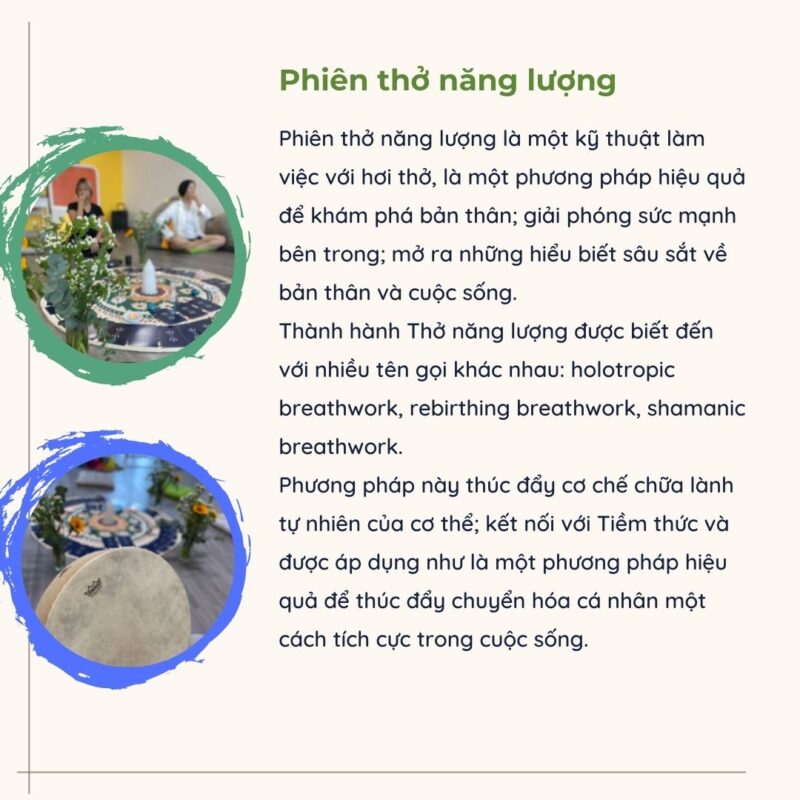 Phiên thở năng lượng

Phiên thở năng lượng là một kỹ thuật làm việc với hơi thở, là một phương pháp hiệu quả để khám phá bản thân; giải phóng sức mạnh bên trong; mở ra những hiểu biết sâu sắt về bản thân và cuộc sống.
Thành hành Thở năng lượng được biết đến với nhiều tên gọi khác nhau: holotropic breathwork, rebirthing breathwork, shamanic breathwork.
Phương pháp này thúc đẩy cơ chế chữa lành tự nhiên của cơ thể; kết nối với Tiềm thức và được áp dụng như là một phương pháp hiệu quả để thúc đẩy chuyển hóa cá nhân một cách tích cực trong cuộc sống.